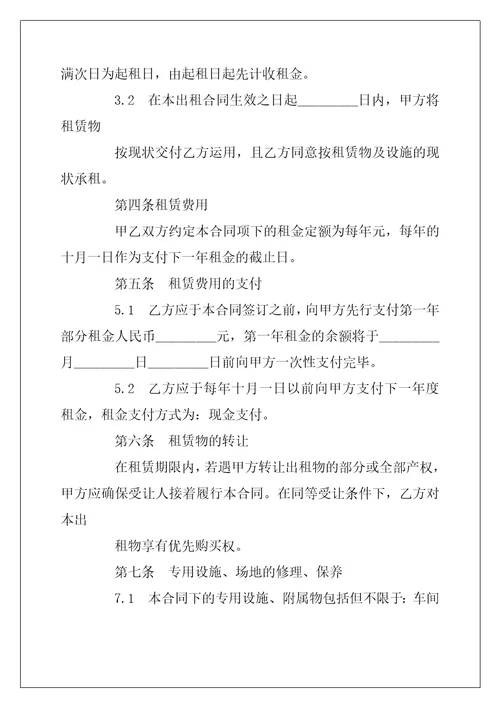 满次日为起租日，由起租日起先计收租金。

3.2　在本出租合同生效之日起________日内，甲方将租赁物

按现状交付乙方运用，且乙方同意按租赁物及设施的现状承租。

第四条租赁费用

甲乙双方约定本合同项下的租金定额为每年元，每年的十月一日作为支付下一年租金的截止日。

第五条　租赁费用的支付

5.1　乙方应于本合同签订之前，向甲方先行支付第一年部分租金人民币________元，第一年租金的余额将于________月________日________日前向甲方一次性支付完毕。

5.2　乙方应于每年十月一日以前向甲方支付下一年度租金，租金支付方式为：现金支付。

第六条　租赁物的转让

在租赁期限内，若遇甲方转让出租物的部分或全部产权，甲方应确保受让人接着履行本合同。在同等受让条件下，乙方对本出

租物享有优先购买权。

第七条　专用设施、场地的修理、保养

7.1　本合同下的专用设施、附属物包括但不限于：车间